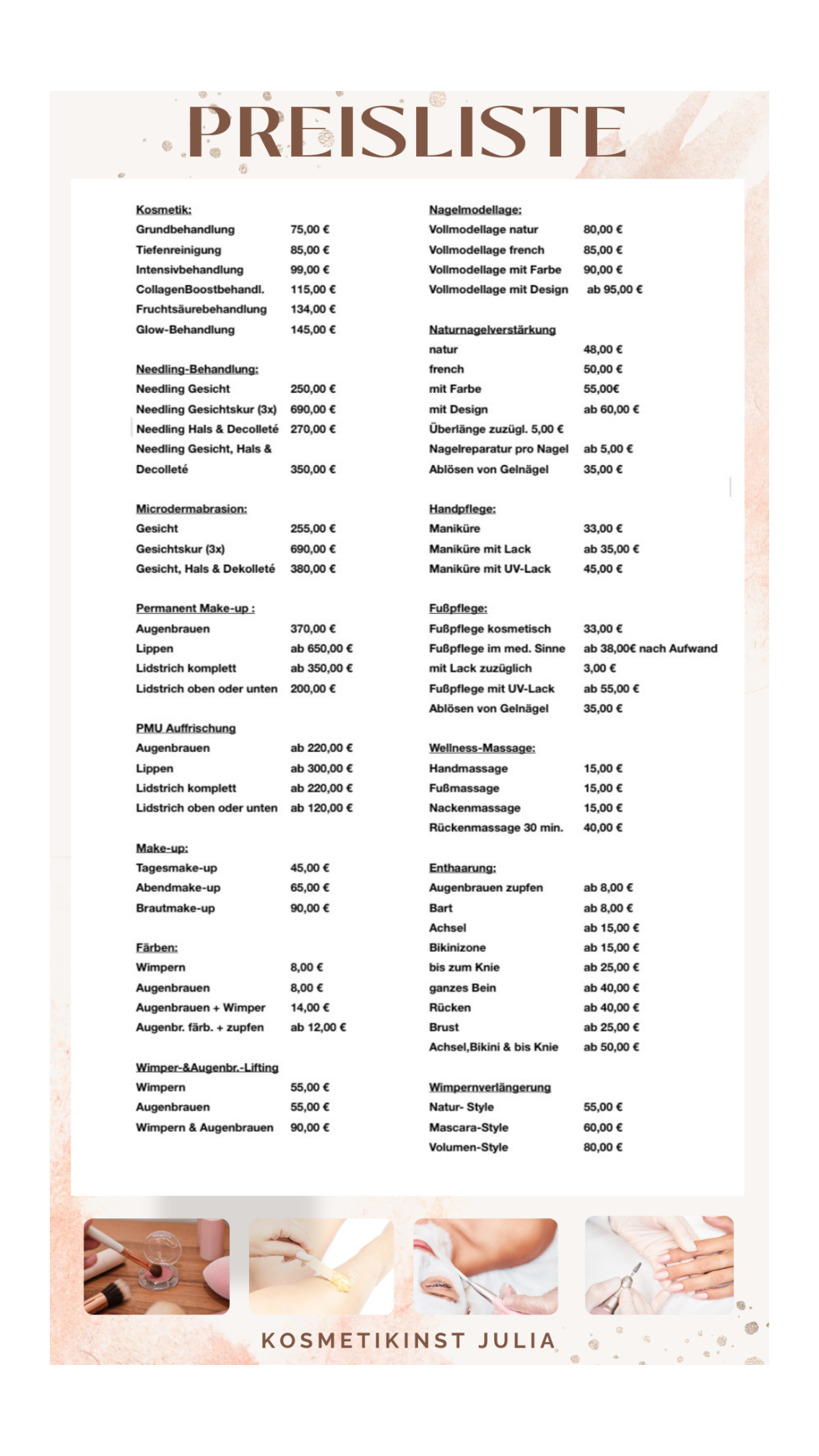 PREISLISTE

Kosmetik:
Grundbehandlung 75,00 €
Tiefenreinigung 85,00 €
Intensivbehandlung 99,00 €
CollagenBoostbehandl. 115,00 €
Fruchtsäurebehandlung 134,00 €
Glow-Behandlung 145,00 €

Needling-Behandlung:
Needling Gesicht 250,00 €
Needling Gesichtskur (3x) 690,00 €
Needling Hals & Decolleté 270,00 €
Needling Gesicht, Hals & Decolleté 350,00 €

Microdermabrasion:
Gesicht 255,00 €
Gesichtskur (3x) 690,00 €
Gesicht, Hals & Dekolleté 380,00 €

Permanent Make-up :
Augenbrauen 370,00 €
Lippen ab 650,00 €
Lidstrich komplett ab 350,00 €
Lidstrich oben oder unten 200,00 €

PMU Auffrischung
Augenbrauen ab 220,00 €
Lippen ab 300,00 €
Lidstrich komplett ab 220,00 €
Lidstrich oben oder unten ab 120,00 €

Make-up:
Tagesmake-up 45,00 €
Abendmake-up 65,00 €
Brautmake-up 90,00 €

Färben:
Wimpern 8,00 €
Augenbrauen 8,00 €
Augenbrauen + Wimper 14,00 €
Augenbr. färb. + zupfen ab 12,00 €

Wimper-&Augenbr.-Lifting
Wimpern 55,00 €
Augenbrauen 55,00 €
Wimpern & Augenbrauen 90,00 €

Nagelmodellage:
Vollmodellage natur 80,00 €
Vollmodellage french 85,00 €
Vollmodellage mit Farbe 90,00 €
Vollmodellage mit Design ab 95,00 €

Naturnagelverstärkung
natur 48,00 €
french 50,00 €
mit Farbe 55,00€
mit Design ab 60,00 €
Überlänge zuzügl. 5,00 €
Nagelreparatur pro Nagel ab 5,00 €
Ablösen von Gelnägel 35,00 €

Handpflege:
Maniküre 33,00 €
Maniküre mit Lack ab 35,00 €
Maniküre mit UV-Lack 45,00 €

Fußpflege:
Fußpflege kosmetisch 33,00 €
Fußpflege im med. Sinne ab 38,00€ nach Aufwand
mit Lack zuzüglich 3,00 €
Fußpflege mit UV-Lack ab 55,00 €
Ablösen von Gelnägel 35,00 €

Wellness-Massage:
Handmassage 15,00 €
Fußmassage 15,00 €
Nackenmassage 15,00 €
Rückenmassage 30 min. 40,00 €

Enthaarung:
Augenbrauen zupfen ab 8,00 €
Bart ab 8,00 €
Achsel ab 15,00 €
Bikinizone ab 15,00 €
bis zum Knie ab 25,00 €
ganzes Bein ab 40,00 €
Rücken ab 40,00 €
Brust ab 25,00 €
Achsel,Bikini & bis Knie ab 50,00 €

Wimpernverlängerung
Natur- Style 55,00 €
Mascara-Style 60,00 €
Volumen-Style 80,00 €

KOSMETIKINST JULIA